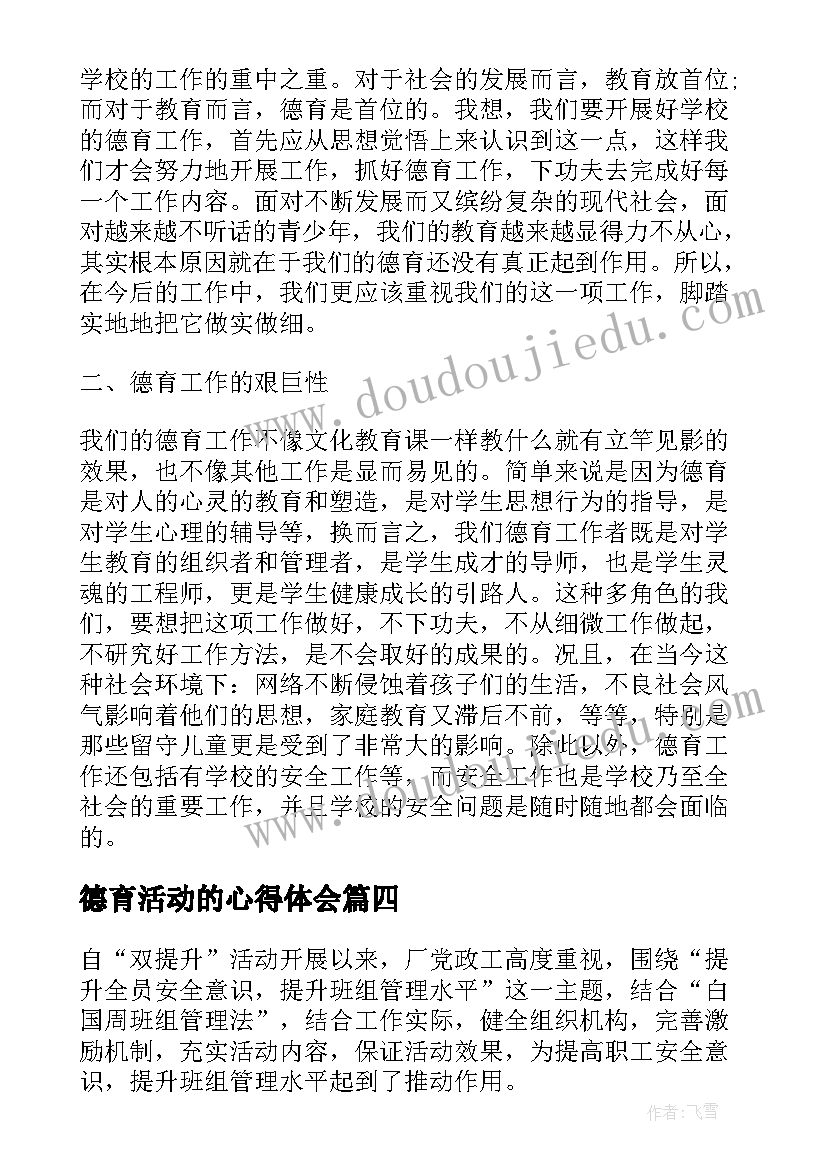 学校的工作的重中之重。对于社会的发展而言，教育放首位；而对于教育而言，德育是首位的。我想，我们要开展好学校的德育工作，首先应从思想觉悟上来认识到这一点，这样我们才会努力地开展工作，抓好德育工作，下功夫去完成好每一个工作内容。面对不断发展而又缤纷复杂的现代社会，面对越来越不听话的青少年，我们的教育越来越显得力不从心，其实根本原因就在于我们的德育还没有真正起到作用。所以，在今后的工作中，我们更应该重视我们的这一项工作，脚踏实地地把它做实做细。

二、德育工作的艰巨性

我们的德育工作不像文化教育课一样教什么就有立竿见影的效果，也不像其他工作是显而易见的。简单来说是因为德育是对人的心灵的教育和塑造，是对学生思想行为的指导，是对学生心理的辅导等，换而言之，我们德育工作者既是对学生教育的组织者和管理者，是学生成才的导师，也是学生灵魂的工程师，更是学生健康成长的引路人。这种多角色的我们，要想把这项工作做好，不下功夫，不从细微工作做起，不研究好工作方法，是不会取好的成果的。况且，在当今这种社会环境下：网络不断侵蚀着孩子们的生活，不良社会风气影响着他们的思想，家庭教育又滞后不前，等等，特别是那些留守儿童更是受到了非常大的影响。除此以外，德育工作还包括有学校的安全工作等，而安全工作也是学校乃至全社会的重要工作，并且学校的安全问题是随时随地都会面临的。

德育活动的心得体会篇四

自“双提升”活动开展以来，厂党政工高度重视，围绕“提升全员安全意识，提升班组管理水平”这一主题，结合“白国周班组管理法”，结合工作实际，健全组织机构，完善激励机制，充实活动内容，保证活动效果，为提高职工安全意识，提升班组管理水平起到了推动作用。

www.doudoujiedu.com

作者：飞雪